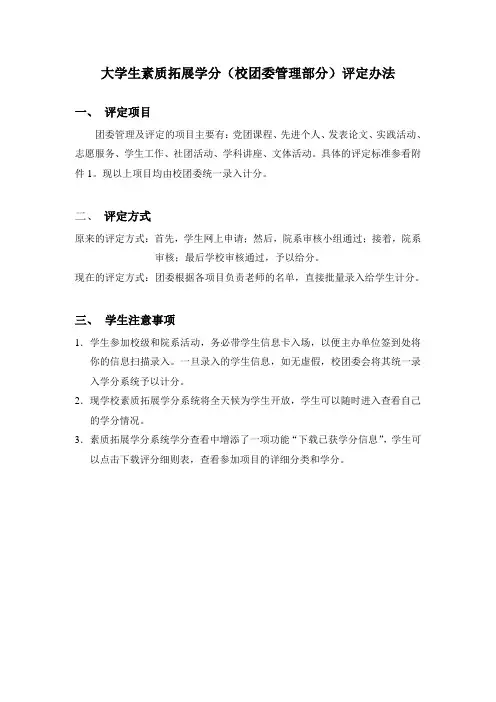 大学生素质拓展学分（校团委管理部分）评定办法

一、 评定项目

团委管理及评定的项目主要有：党团课程、先进个人、发表论文、实践活动、志愿服务、学生工作、社团活动、学科讲座、文体活动。具体的评定标准参看附件 1。现以上项目均由校团委统一录入计分。

二、 评定方式

原来的评定方式：首先，学生网上申请；然后，院系审核小组通过；接着，院系审核；最后学校审核通过，予以给分。

现在的评定方式：团委根据各项目负责老师的名单，直接批量录入给学生计分。

三、 学生注意事项

1. 学生参加校级和院系活动，务必带学生信息卡入场，以便主办单位签到处将你的信息扫描录入。一旦录入的学生信息，如无虚假，校团委会将其统一录入学分系统予以计分。

2. 现学校素质拓展学分系统将全天候为学生开放，学生可以随时进入查看自己的学分情况。

3. 素质拓展学分系统学分查看中增添了一项功能“下载已获学分信息”，学生可以点击下载评分细则表，查看参加项目的详细分类和学分。